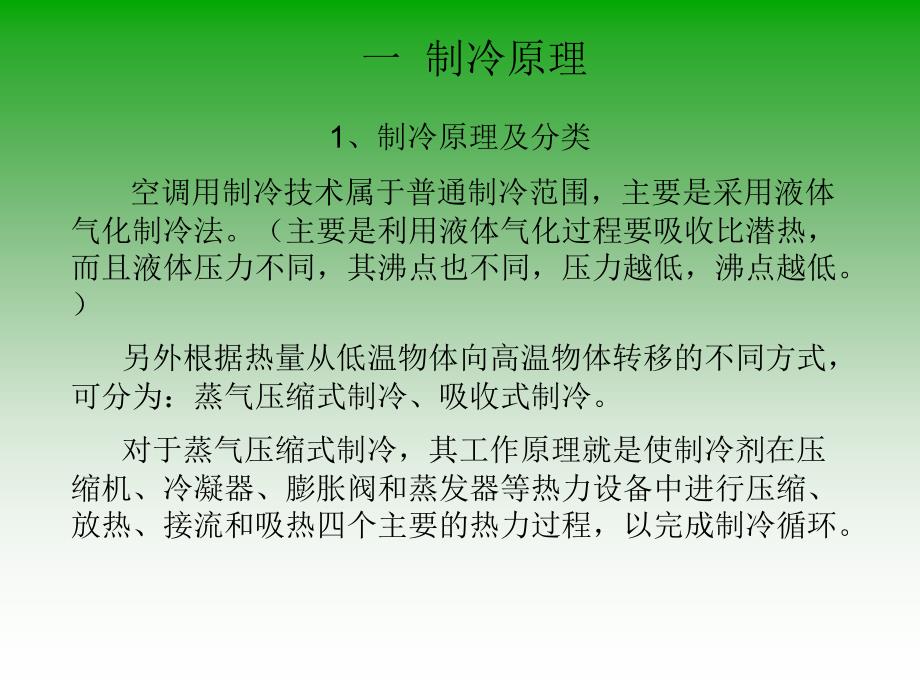 一 制冷原理

1、制冷原理及分类

空调用制冷技术属于普通制冷范围，主要是采用液体气化制冷法。（主要是利用液体气化过程要吸收比潜热，而且液体压力不同，其沸点也不同，压力越低，沸点越低。）

另外根据热量从低温物体向高温物体转移的不同方式，可分为：蒸气压缩式制冷、吸收式制冷。

对于蒸气压缩式制冷，其工作原理就是使制冷剂在压缩机、冷凝器、膨胀阀和蒸发器等热力设备中进行压缩、放热、接流和吸热四个主要的热力过程，以完成制冷循环。